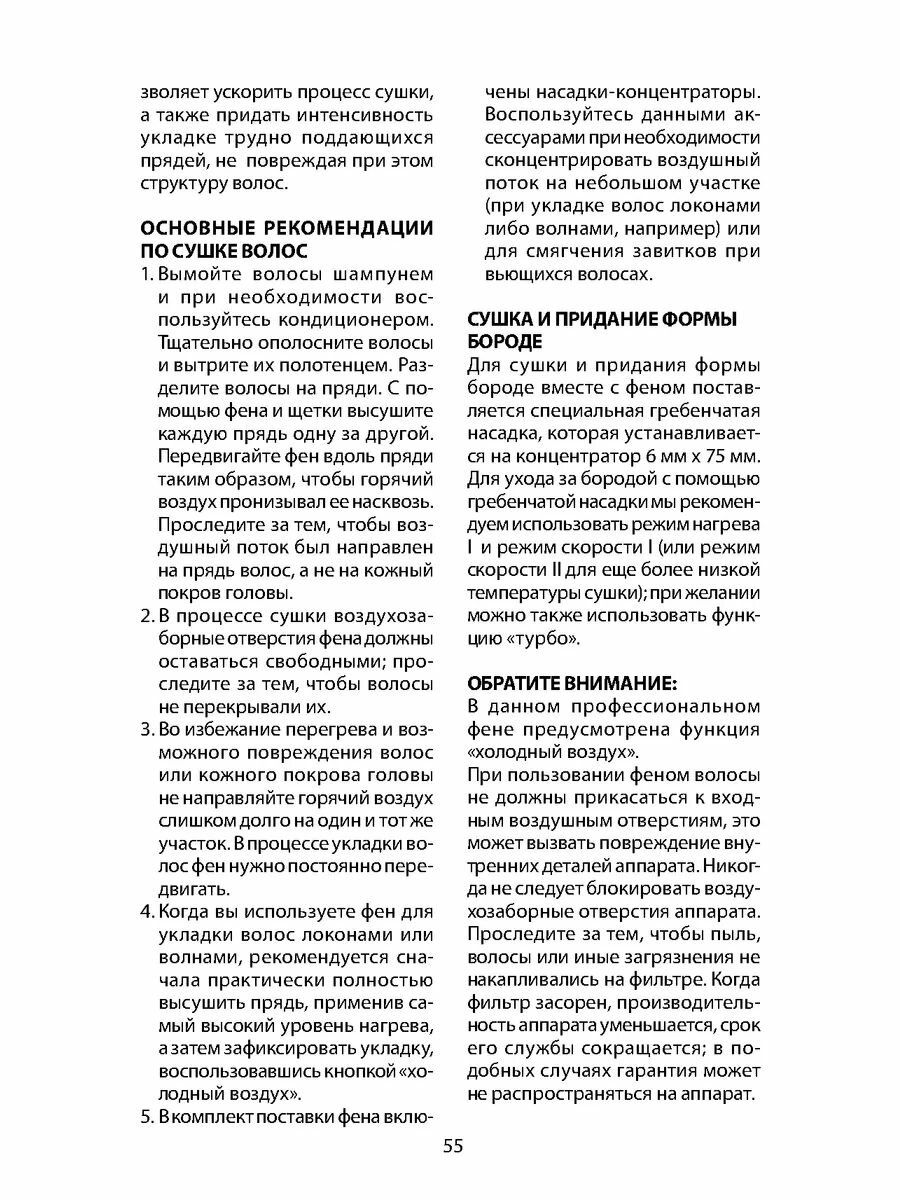 зволяет ускорить процесс сушки, а также придать интенсивность укладке трудно поддающихся прядей, не повреждая при этом структуру волос.

ОСНОВНЫЕ РЕКОМЕНДАЦИИ ПО СУШКЕ ВОЛОС

1. Вымойте волосы шампунем и при необходимости воспользуйтесь кондиционером. Тщательно ополосните волосы и вытрите их полотенцем. Разделите волосы на пряди. С помощью фена и щетки высушите каждую прядь одну за другой. Передвигайте фен вдоль пряди таким образом, чтобы горячий воздух пронизывал ее насквозь. Проследите за тем, чтобы воздушный поток был направлен на прядь волос, а не на кожный покров головы.

2. В процессе сушки воздухозаборные отверстия фена должны оставаться свободными; проследите за тем, чтобы волосы не перекрывали их.

3. Во избежание перегрева и возможного повреждения волос или кожного покрова головы не направляйте горячий воздух слишком долго на один и тот же участок. В процессе укладки волос фен нужно постоянно передвигать.

4. Когда вы используете фен для укладки волос локонами или волнами, рекомендуется сначала практически полностью высушить прядь, применив самый высокий уровень нагрева, а затем зафиксировать укладку, воспользовавшись кнопкой «холодный воздух».

5. В комплект поставки фена включены насадки-концентраторы. Воспользуйтесь данными аксессуарами при необходимости сконцентрировать воздушный поток на небольшом участке (при укладке волос локонами либо волнами, например) или для смягчения завитков при вьющихся волосах.

СУШКА И ПРИДАНИЕ ФОРМЫ БОРОДЕ

Для сушки и придания формы бороде вместе с феном поставляется специальная гребенчатая насадка, которая устанавливается на концентратор 6 мм х 75 мм. Для ухода за бородой с помощью гребенчатой насадки мы рекомендуем использовать режим нагрева I и режим скорости I (или режим скорости II для еще более низкой температуры сушки); при желании можно также использовать функцию «турбо».

ОБРАТИТЕ ВНИМАНИЕ:

В данном профессиональном фене предусмотрена функция «холодный воздух».

При пользовании феном волосы не должны прикасаться к входным воздушным отверстиям, это может вызвать повреждение внутренних деталей аппарата. Никогда не следует блокировать воздухозаборные отверстия аппарата. Проследите за тем, чтобы пыль, волосы или иные загрязнения не накапливались на фильтре. Когда фильтр засорен, производительность аппарата уменьшается, срок его службы сокращается; в подобных случаях гарантия может не распространяться на аппарат.

55